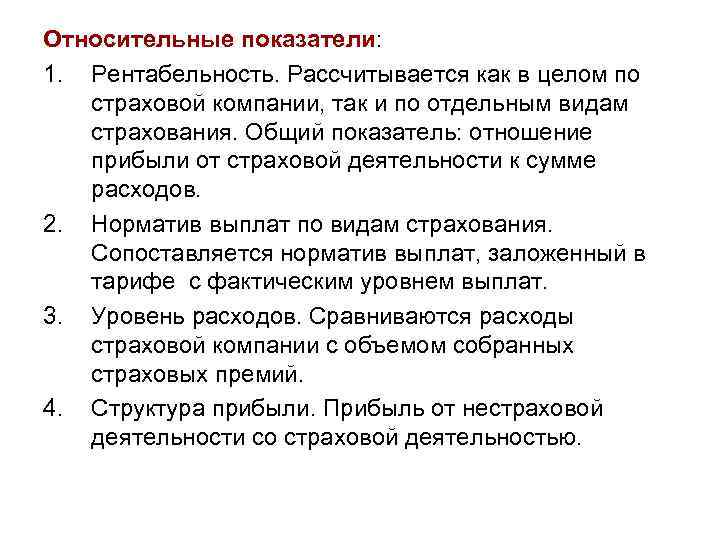 Относительные показатели:

1. Рентабельность. Рассчитывается как в целом по страховой компании, так и по отдельным видам страхования. Общий показатель: отношение прибыли от страховой деятельности к сумме расходов.

2. Норматив выплат по видам страхования. Сопоставляется норматив выплат, заложенный в тарифе с фактическим уровнем выплат.

3. Уровень расходов. Сравниваются расходы страховой компании с объемом собранных страховых премий.

4. Структура прибыли. Прибыль от нестраховой деятельности со страховой деятельностью.